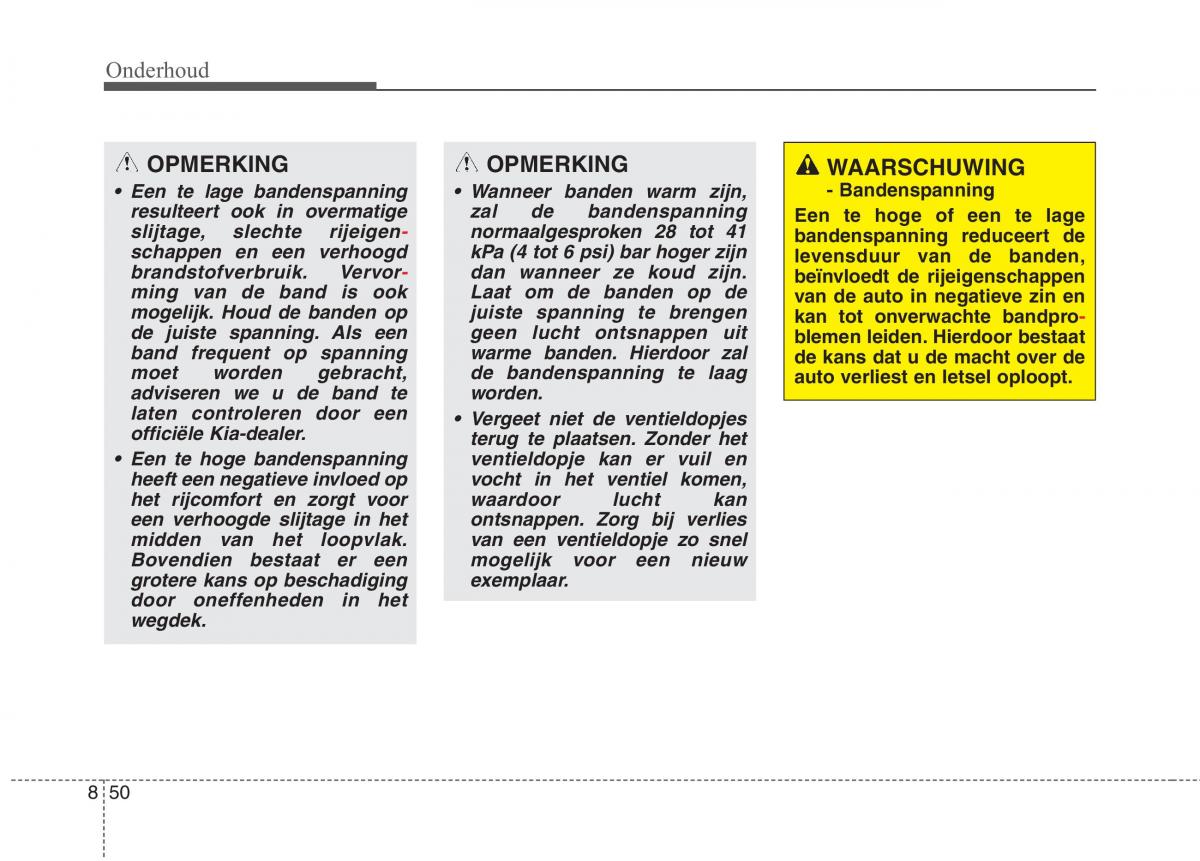 Onderhoud

OPMERKING

• Een te lage bandenspanning resulteert ook in overmatige slijtage, slechte rijeigenschappen en een verhoogd brandstofverbruik. Vervorming van de band is ook mogelijk. Houd de banden op de juiste spanning. Als een band frequent op spanning moet worden gebracht, adviseren we u de band te laten controleren door een officiële Kia-dealer.

• Een te hoge bandenspanning heeft een negatieve invloed op het rijcomfort en zorgt voor een verhoogde slijtage in het midden van het loopvlak. Bovendien bestaat er een grotere kans op beschadiging door oneffenheden in het wegdek.

OPMERKING

• Wanneer banden warm zijn, zal de bandenspanning normaalgesproken 28 tot 41 kPa (4 tot 6 psi) bar hoger zijn dan wanneer ze koud zijn. Laat om de banden op de juiste spanning te brengen geen lucht ontsnappen uit warme banden. Hierdoor zal de bandenspanning te laag worden.

• Vergeet niet de ventieldopjes terug te plaatsen. Zonder het ventieldopje kan er vuil en vocht in het ventiel komen, waardoor lucht kan ontsnappen. Zorg bij verlies van een ventieldopje zo snel mogelijk voor een nieuw exemplaar.

WAARSCHUWING
- Bandenspanning

Een te hoge of een te lage bandenspanning reduceert de levensduur van de banden, beïnvloedt de rijeigenschappen van de auto in negatieve zin en kan tot onverwachte bandproblemen leiden. Hierdoor bestaat de kans dat u de macht over de auto verliest en letsel oploopt.

8 50